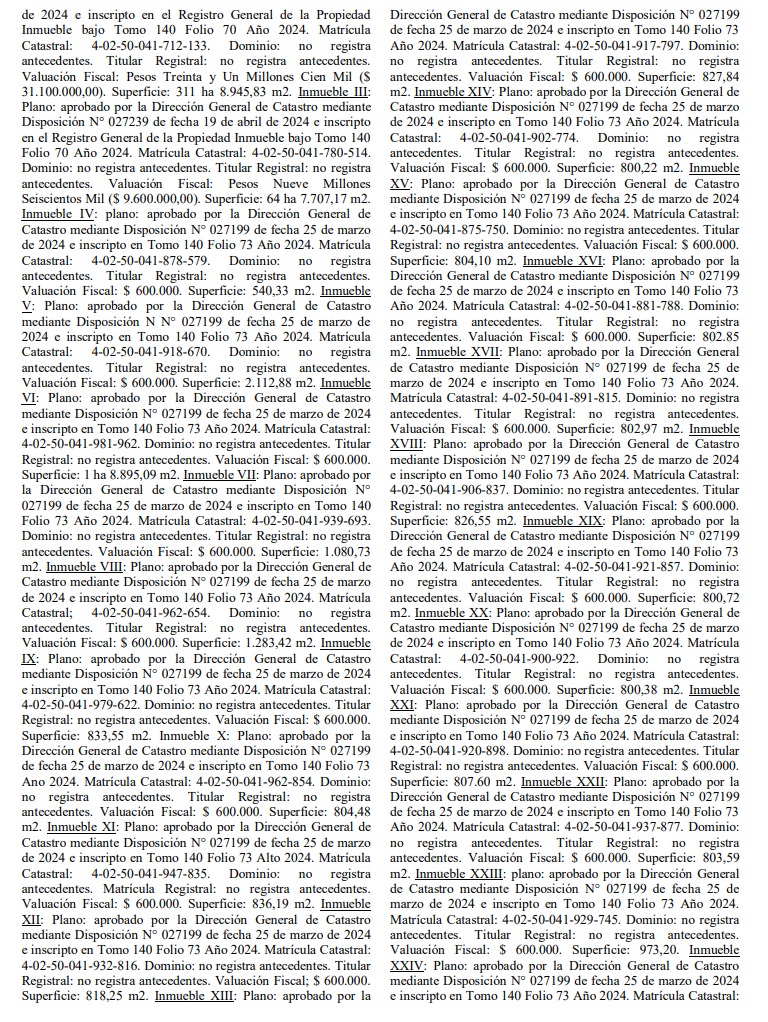 de 2024 e inscripto en el Registro General de la Propiedad Inmueble bajo Tomo 140 Folio 70 Año 2024. Matrícula Catastral: 4-02-50-041-712-133. Dominio: no registra antecedentes. Titular Registral: no registra antecedentes. Valuación Fiscal: Pesos Treinta y Un Millones Cien Mil ($ 31.100.000,00). Superficie: 311 ha 8.945,83 m2. Inmueble III: Plano: aprobado por la Dirección General de Catastro mediante Disposición N° 027239 de fecha 19 de abril de 2024 e inscripto en el Registro General de la Propiedad Inmueble bajo Tomo 140 Folio 70 Año 2024. Matrícula Catastral: 4-02-50-041-780-514. Dominio: no registra antecedentes. Titular Registral: no registra antecedentes. Valuación Fiscal: Pesos Nueve Millones Seiscientos Mil ($ 9.600.000,00). Superficie: 64 ha 7.707,17 m2. Inmueble IV: plano: aprobado por la Dirección General de Catastro mediante Disposición N° 027199 de fecha 25 de marzo de 2024 e inscripto en Tomo 140 Folio 73 Año 2024. Matrícula Catastral: 4-02-50-041-878-579. Dominio: no registra antecedentes. Titular Registral: no registra antecedentes. Valuación Fiscal: $ 600.000. Superficie: 540,33 m2. Inmueble V: Plano: aprobado por la Dirección General de Catastro mediante Disposición N N° 027199 de fecha 25 de marzo de 2024 e inscripto en Tomo 140 Folio 73 Año 2024. Matrícula Catastral: 4-02-50-041-918-670. Dominio: no registra antecedentes. Titular Registral: no registra antecedentes. Valuación Fiscal: $ 600.000. Superficie: 2.112,88 m2. Inmueble VI: Plano: aprobado por la Dirección General de Catastro mediante Disposición N° 027199 de fecha 25 de marzo de 2024 e inscripto en Tomo 140 Folio 73 Año 2024. Matrícula Catastral: 4-02-50-041-981-962. Dominio: no registra antecedentes. Titular Registral: no registra antecedentes. Valuación Fiscal: $ 600.000. Superficie: 1 ha 8.895,09 m2. Inmueble VII: Plano: aprobado por la Dirección General de Catastro mediante Disposición N° 027199 de fecha 25 de marzo de 2024 e inscripto en Tomo 140 Folio 73 Año 2024. Matrícula Catastral: 4-02-50-041-939-693. Dominio: no registra antecedentes. Titular Registral: no registra antecedentes. Valuación Fiscal: $ 600.000. Superficie: 1.080,73 m2. Inmueble VIII: Plano: aprobado por la Dirección General de Catastro mediante Disposición N° 027199 de fecha 25 de marzo de 2024 e inscripto en Tomo 140 Folio 73 Año 2024. Matrícula Catastral; 4-02-50-041-962-654. Dominio: no registra antecedentes. Titular Registral: no registra antecedentes. Valuación Fiscal: $ 600.000. Superficie: 1.283,42 m2. Inmueble IX: Plano: aprobado por la Dirección General de Catastro mediante Disposición N° 027199 de fecha 25 de marzo de 2024 e inscripto en Tomo 140 Folio 73 Año 2024. Matrícula Catastral: 4-02-50-041-979-622. Dominio: no registra antecedentes. Titular Registral: no registra antecedentes. Valuación Fiscal: $ 600.000. Superficie: 833,55 m2. Inmueble X: Plano: aprobado por la Dirección General de Catastro mediante Disposición N° 027199 de fecha 25 de marzo de 2024 e inscripto en Tomo 140 Folio 73 Ano 2024. Matrícula Catastral: 4-02-50-041-962-854. Dominio: no registra antecedentes. Titular Registral: no registra antecedentes. Valuación Fiscal: $ 600.000. Superficie: 804,48 m2. Inmueble XI: Plano: aprobado por la Dirección General de Catastro mediante Disposición N° 027199 de fecha 25 de marzo de 2024 e inscripto en Tomo 140 Folio 73 Alto 2024. Matrícula Catastral: 4-02-50-041-947-835. Dominio: no registra antecedentes. Matrícula Registral: no registra antecedentes. Valuación Fiscal: $ 600.000. Superficie: 836,19 m2. Inmueble XII: Plano: aprobado por la Dirección General de Catastro mediante Disposición N° 027199 de fecha 25 de marzo de 2024 e inscripto en Tomo 140 Folio 73 Año 2024. Matrícula Catastral: 4-02-50-041-932-816. Dominio: no registra antecedentes. Titular Registral: no registra antecedentes. Valuación Fiscal; $ 600.000. Superficie: 818,25 m2. Inmueble XIII: Plano: aprobado por la Dirección General de Catastro mediante Disposición N° 027199 de fecha 25 de marzo de 2024 e inscripto en Tomo 140 Folio 73 Año 2024. Matrícula Catastral: 4-02-50-041-917-797. Dominio: no registra antecedentes. Titular Registral: no registra antecedentes. Valuación Fiscal: $ 600.000. Superficie: 827,84 m2. Inmueble XIV: Plano: aprobado por la Dirección General de Catastro mediante Disposición N° 027199 de fecha 25 de marzo de 2024 e inscripto en Tomo 140 Folio 73 Año 2024. Matrícula Catastral: 4-02-50-041-902-774. Dominio: no registra antecedentes. Titular Registral: no registra antecedentes. Valuación Fiscal: $ 600.000. Superficie: 800,22 m2. Inmueble XV: Plano: aprobado por la Dirección General de Catastro mediante Disposición N° 027199 de fecha 25 de marzo de 2024 e inscripto en Tomo 140 Folio 73 Año 2024. Matrícula Catastral: 4-02-50-041-875-750. Dominio: no registra antecedentes. Titular Registral: no registra antecedentes. Valuación Fiscal: $ 600.000. Superficie: 804,10 m2. Inmueble XVI: Plano: aprobado por la Dirección General de Catastro mediante Disposición N° 027199 de fecha 25 de marzo de 2024 e inscripto en Tomo 140 Folio 73 Año 2024. Matrícula Catastral: 4-02-50-041-881-788. Dominio: no registra antecedentes. Titular Registral: no registra antecedentes. Valuación Fiscal: $ 600.000. Superficie: 802.85 m2. Inmueble XVII: Plano: aprobado por la Dirección General de Catastro mediante Disposición N° 027199 de fecha 25 de marzo de 2024 e inscripto en Tomo 140 Folio 73 Año 2024. Matrícula Catastral: 4-02-50-041-891-815. Dominio: no registra antecedentes. Titular Registral: no registra antecedentes. Valuación Fiscal: $ 600.000. Superficie: 802,97 m2. Inmueble XVIII: Plano: aprobado por la Dirección General de Catastro mediante Disposición N° 027199 de fecha 25 de marzo de 2024 e inscripto en Tomo 140 Folio 73 Año 2024. Matrícula Catastral: 4-02-50-041-906-837. Dominio: no registra antecedentes. Titular Registral: no registra antecedentes. Valuación Fiscal: $ 600.000. Superficie: 826,55 m2. Inmueble XIX: Plano: aprobado por la Dirección General de Catastro mediante Disposición N° 027199 de fecha 25 de marzo de 2024 e inscripto en Tomo 140 Folio 73 Año 2024. Matrícula Catastral: 4-02-50-041-921-857. Dominio: no registra antecedentes. Titular Registral: no registra antecedentes. Valuación Fiscal: $ 600.000. Superficie: 800,72 m2. Inmueble XX: Plano: aprobado por la Dirección General de Catastro mediante Disposición N° 027199 de fecha 25 de marzo de 2024 e inscripto en Tomo 140 Folio 73 Año 2024. Matrícula Catastral: 4-02-50-041-900-922. Dominio: no registra antecedentes. Titular Registral: no registra antecedentes. Valuación Fiscal: $ 600.000. Superficie: 800,38 m2. Inmueble XXI: Plano: aprobado por la Dirección General de Catastro mediante Disposición N° 027199 de fecha 25 de marzo de 2024 e inscripto en Tomo 140 Folio 73 Año 2024. Matrícula Catastral: 4-02-50-041-920-898. Dominio: no registra antecedentes. Titular Registral: no registra antecedentes. Valuación Fiscal: $ 600.000. Superficie: 807.60 m2. Inmueble XXII: Plano: aprobado por la Dirección General de Catastro mediante Disposición N° 027199 de fecha 25 de marzo de 2024 e inscripto en Tomo 140 Folio 73 Año 2024. Matrícula Catastral: 4-02-50-041-937-877. Dominio: no registra antecedentes. Titular Registral: no registra antecedentes. Valuación Fiscal: $ 600.000. Superficie: 803,59 m2. Inmueble XXIII: plano: aprobado por la Dirección General de Catastro mediante Disposición N° 027199 de fecha 25 de marzo de 2024 e inscripto en Tomo 140 Folio 73 Año 2024. Matrícula Catastral: 4-02-50-041-929-745. Dominio: no registra antecedentes. Titular Registral: no registra antecedentes. Valuación Fiscal: $ 600.000. Superficie: 973,20. Inmueble XXIV: Plano: aprobado por la Dirección General de Catastro mediante Disposición N° 027199 de fecha 25 de marzo de 2024 e inscripto en Tomo 140 Folio 73 Año 2024. Matrícula Catastral: